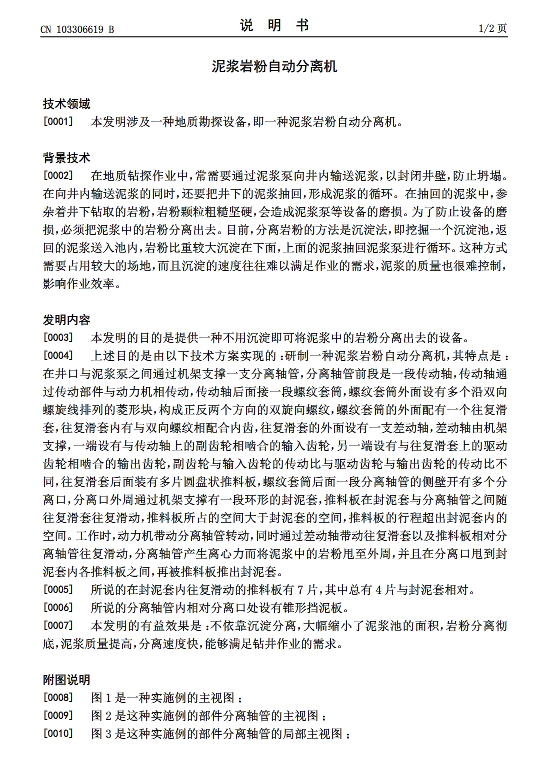 CN 103306619 B

说 明 书

1/2 页

泥浆岩粉自动分离机

技术领域

[0001] 本发明涉及一种地质勘探设备，即一种泥浆岩粉自动分离机。

背景技术

[0002] 在地质钻探作业中，常需要通过泥浆泵向井内输送泥浆，以封闭井壁，防止坍塌。在向井内输送泥浆的同时，还要把井下的泥浆抽回，形成泥浆的循环。在抽回的泥浆中，参杂着井下钻取的岩粉，岩粉颗粒粗糙坚硬，会造成泥浆泵等设备的磨损。为了防止设备的磨损，必须把泥浆中的岩粉分离出去。目前，分离岩粉的方法是沉淀法，即挖掘一个沉淀池，返回的泥浆送入池内，岩粉比重较大沉淀在下面，上面的泥浆抽回泥浆泵进行循环。这种方式需要占用较大的场地，而且沉淀的速度往往难以满足作业的需求，泥浆的质量也很难控制，影响作业效率。

发明内容

[0003] 本发明的目的是提供一种不用沉淀即可将泥浆中的岩粉分离出去的设备。

[0004] 上述目的是由以下技术方案实现的：研制一种泥浆岩粉自动分离机，其特点是：在井口与泥浆泵之间通过机架支撑一支分离轴管，分离轴管前段是一段传动轴，传动轴通过传动部件与动力机相传动，传动轴后面接一段螺纹套筒，螺纹套筒外面设有多个沿双向螺旋线排列的菱形块，构成正反两个方向的双旋向螺纹，螺纹套筒的外面配有一个往复滑套，往复滑套内有与双向螺纹相配合内齿，往复滑套的外面设有一支差动轴，差动轴由机架支撑，一端设有与传动轴上的副齿轮相啮合的输入齿轮，另一端设有与往复滑套上的驱动齿轮相啮合的输出齿轮，副齿轮与输入齿轮的传动比与驱动齿轮与输出齿轮的传动比不同，往复滑套后面装有多片圆盘状推料板，螺纹套筒后面一段分离轴管的侧壁开有多个分离口，分离口外周通过机架支撑有一段环形的封泥套，推料板在封泥套与分离轴管之间随往复滑套往复滑动，推料板所占的空间大于封泥套的空间，推料板的行程超出封泥套内的空间。工作时，动力机带动分离轴管转动，同时通过差动轴带动往复滑套以及推料板相对分离轴管往复滑动，分离轴管产生离心力而将泥浆中的岩粉甩至外周，并且在分离口甩到封泥套内各推料板之间，再被推料板推出封泥套。

[0005] 所说的在封泥套内往复滑动的推料板有 7 片，其中总有 4 片与封泥套相对。

[0006] 所说的分离轴管内相对分离口处设有锥形挡泥板。

[0007] 本发明的有益效果是：不依靠沉淀分离，大幅缩小了泥浆池的面积，岩粉分离彻底，泥浆质量提高，分离速度快，能够满足钻井作业的需求。

附图说明

[0008] 图 1 是一种实施例的主视图；

[0009] 图 2 是这种实施例的部件分离轴管的主视图；

[0010] 图 3 是这种实施例的部件分离轴管的局部主视图；